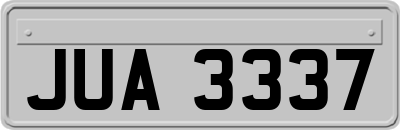 JUA 3337